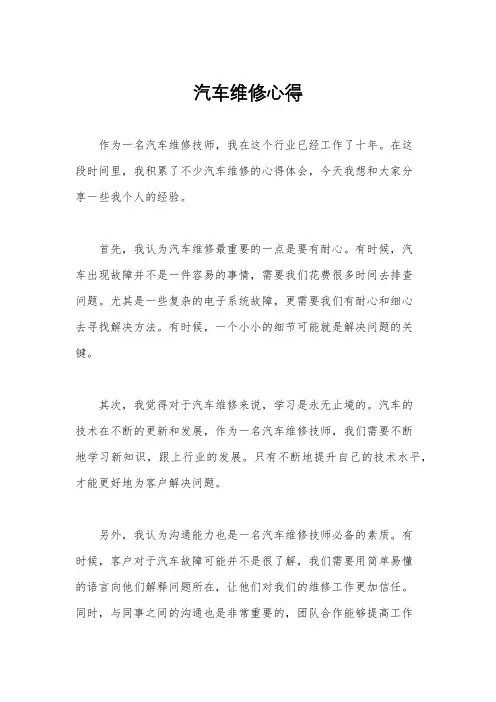 汽车维修心得

作为一名汽车维修技师，我在这个行业已经工作了十年。在这段时间里，我积累了不少汽车维修的心得体会，今天我想和大家分享一些我个人的经验。

首先，我认为汽车维修最重要的一点是要有耐心。有时候，汽车出现故障并不是一件容易的事情，需要我们花费很多时间去排查问题。尤其是一些复杂的电子系统故障，更需要我们有耐心和细心去寻找解决方法。有时候，一个小小的细节可能就是解决问题的关键。

其次，我觉得对于汽车维修来说，学习是永无止境的。汽车的技术在不断的更新和发展，作为一名汽车维修技师，我们需要不断地学习新知识，跟上行业的发展。只有不断地提升自己的技术水平，才能更好地为客户解决问题。

另外，我认为沟通能力也是一名汽车维修技师必备的素质。有时候，客户对于汽车故障可能并不是很了解，我们需要用简单易懂的语言向他们解释问题所在，让他们对我们的维修工作更加信任。同时，与同事之间的沟通也是非常重要的，团队合作能够提高工作